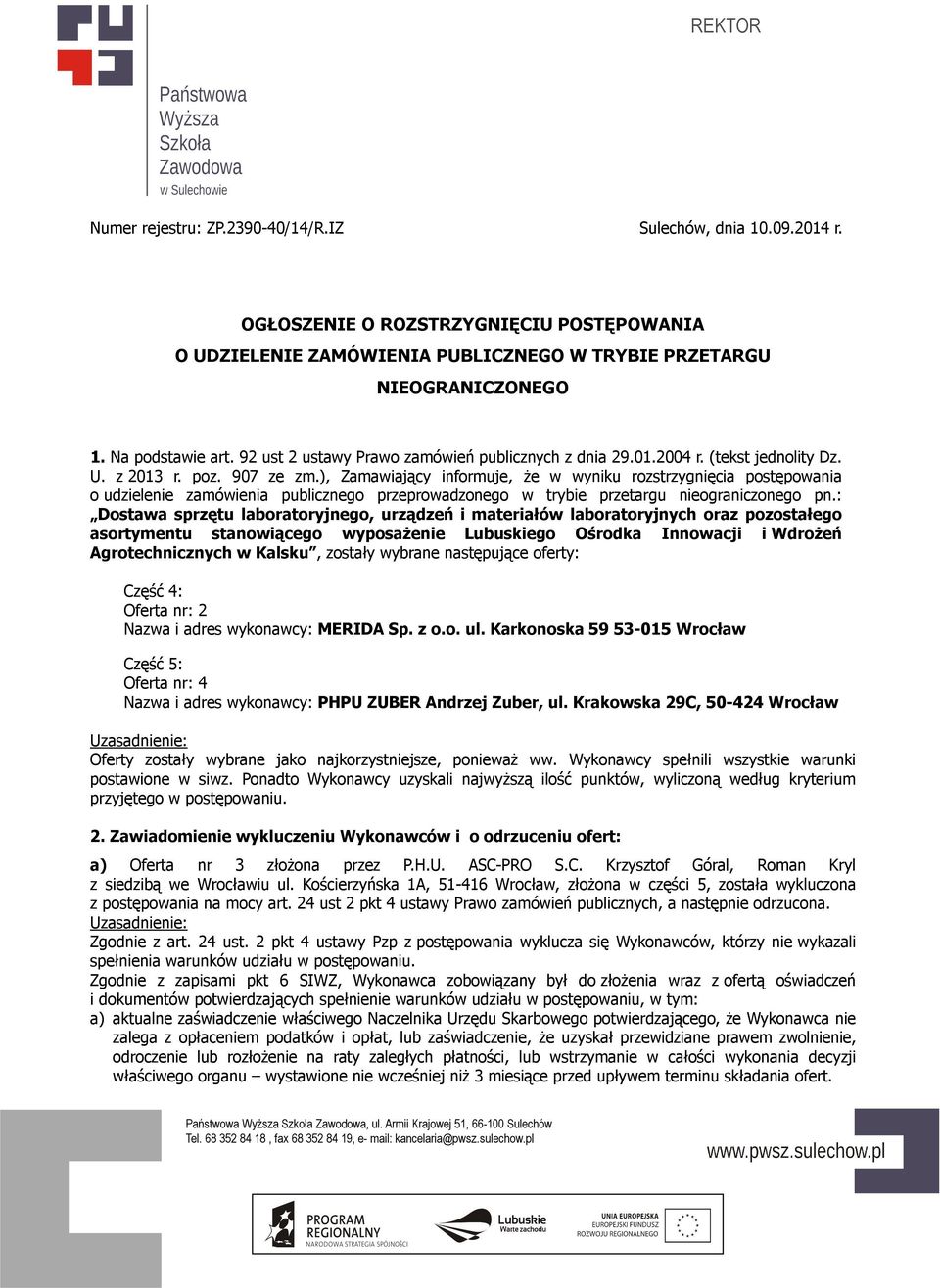 REKTOR

Państwowa
Wyższa
Szkoła
Zawodowa
w Sulechowie

Numer rejestru: ZP.2390-40/14/R.IZ

Sulechów, dnia 10.09.2014 r.

OGŁOSZENIE O ROZSTRZYGNIĘCIU POSTĘPOWANIA
O UDZIELENIE ZAMÓWIENIA PUBLICZNEGO W TRYBIE PRZETARGU
NIEOGRANICZONEGO

1. Na podstawie art. 92 ust 2 ustawy Prawo zamówień publicznych z dnia 29.01.2004 r. (tekst jednolity Dz. U. z 2013 r. poz. 907 ze zm.), Zamawiający informuje, że w wyniku rozstrzygnięcia postępowania o udzielenie zamówienia publicznego przeprowadzonego w trybie przetargu nieograniczonego pn.: „Dostawa sprzętu laboratoryjnego, urządzeń i materiałów laboratoryjnych oraz pozostałego asortymentu stanowiącego wyposażenie Lubuskiego Ośrodka Innowacji i Wdrożeń Agrotechnicznych w Kalsku”, zostały wybrane następujące oferty:

Część 4:
Oferta nr: 2
Nazwa i adres wykonawcy: MERIDA Sp. z o.o. ul. Karkonoska 59 53-015 Wrocław

Część 5:
Oferta nr: 4
Nazwa i adres wykonawcy: PHPU ZUBER Andrzej Zuber, ul. Krakowska 29C, 50-424 Wrocław

Uzasadnienie:
Oferty zostały wybrane jako najkorzystniejsze, ponieważ ww. Wykonawcy spełnili wszystkie warunki postawione w siwz. Ponadto Wykonawcy uzyskali najwyższą ilość punktów, wyliczoną według kryterium przyjętego w postępowaniu.

2. Zawiadomienie wykluczeniu Wykonawców i o odrzuceniu ofert:

a) Oferta nr 3 złożona przez P.H.U. ASC-PRO S.C. Krzysztof Góral, Roman Kryl z siedzibą we Wrocławiu ul. Kościerzyńska 1A, 51-416 Wrocław, złożona w części 5, została wykluczona z postępowania na mocy art. 24 ust 2 pkt 4 ustawy Prawo zamówień publicznych, a następnie odrzucona.
Uzasadnienie:
Zgodnie z art. 24 ust. 2 pkt 4 ustawy Pzp z postępowania wyklucza się Wykonawców, którzy nie wykazali spełnienia warunków udziału w postępowaniu.
Zgodnie z zapisami pkt 6 SIWZ, Wykonawca zobowiązany był do złożenia wraz z ofertą oświadczeń i dokumentów potwierdzających spełnienie warunków udziału w postępowaniu, w tym:
a) aktualne zaświadczenie właściwego Naczelnika Urzędu Skarbowego potwierdzającego, że Wykonawca nie zalega z opłaceniem podatków i opłat, lub zaświadczenie, że uzyskał przewidziane prawem zwolnienie, odroczenie lub rozłożenie na raty zaległych płatności, lub wstrzymanie w całości wykonania decyzji właściwego organu – wystawione nie wcześniej niż 3 miesiące przed upływem terminu składania ofert.

Państwowa Wyższa Szkoła Zawodowa, ul. Armii Krajowej 51, 66-100 Sulechów
Tel. 68 352 84 18 , fax 68 352 84 19, e- mail: kancelaria@pwsz.sulechow.pl

www.pwsz.sulechow.pl

PROGRAM REGIONALNY
NARODOWA STRATEGIA SPÓJNOŚCI

Lubuskie
Warte zachodu

UNIA EUROPEJSKA
EUROPEJSKI FUNDUSZ
ROZWOJU REGIONALNEGO